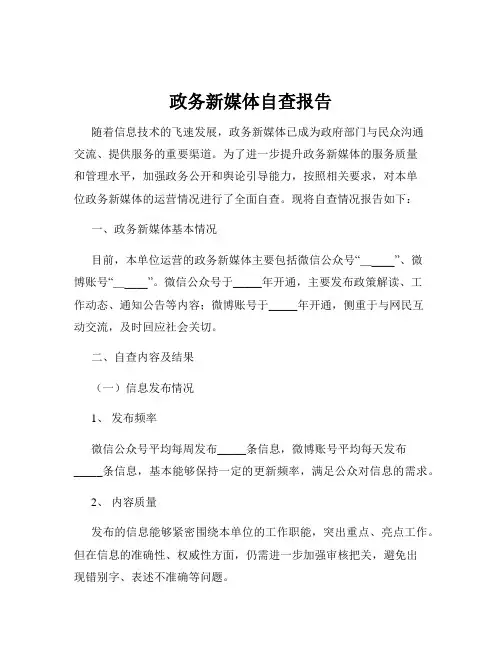 政务新媒体自查报告

随着信息技术的飞速发展，政务新媒体已成为政府部门与民众沟通交流、提供服务的重要渠道。为了进一步提升政务新媒体的服务质量和管理水平，加强政务公开和舆论引导能力，按照相关要求，对本单位政务新媒体的运营情况进行了全面自查。现将自查情况报告如下：

一、政务新媒体基本情况

目前，本单位运营的政务新媒体主要包括微信公众号“______”、微博账号“______”。微信公众号于_____年开通，主要发布政策解读、工作动态、通知公告等内容；微博账号于_____年开通，侧重于与网民互动交流，及时回应社会关切。

二、自查内容及结果

（一）信息发布情况

1、 发布频率

微信公众号平均每周发布_____条信息，微博账号平均每天发布_____条信息，基本能够保持一定的更新频率，满足公众对信息的需求。

2、 内容质量

发布的信息能够紧密围绕本单位的工作职能，突出重点、亮点工作。但在信息的准确性、权威性方面，仍需进一步加强审核把关，避免出现错别字、表述不准确等问题。